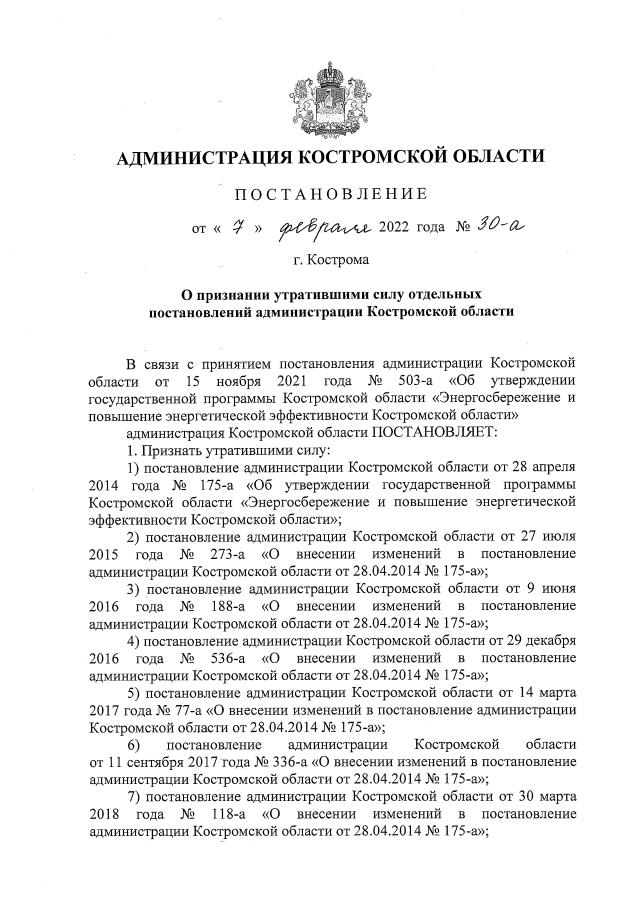 АДМИНИСТРАЦИЯ КОСТРОМСКОЙ ОБЛАСТИ

ПОСТАНОВЛЕНИЕ

от « 7 » февраля 2022 года № 30-а

г. Кострома

О признании утратившими силу отдельных постановлений администрации Костромской области

В связи с принятием постановления администрации Костромской области от 15 ноября 2021 года № 503-а «Об утверждении государственной программы Костромской области «Энергосбережение и повышение энергетической эффективности Костромской области»

администрация Костромской области ПОСТАНОВЛЯЕТ:

1. Признать утратившими силу:

1) постановление администрации Костромской области от 28 апреля 2014 года № 175-а «Об утверждении государственной программы Костромской области «Энергосбережение и повышение энергетической эффективности Костромской области»;

2) постановление администрации Костромской области от 27 июля 2015 года № 273-а «О внесении изменений в постановление администрации Костромской области от 28.04.2014 № 175-а»;

3) постановление администрации Костромской области от 9 июня 2016 года № 188-а «О внесении изменений в постановление администрации Костромской области от 28.04.2014 № 175-а»;

4) постановление администрации Костромской области от 29 декабря 2016 года № 536-а «О внесении изменений в постановление администрации Костромской области от 28.04.2014 № 175-а»;

5) постановление администрации Костромской области от 14 марта 2017 года № 77-а «О внесении изменений в постановление администрации Костромской области от 28.04.2014 № 175-а»;

6) постановление администрации Костромской области от 11 сентября 2017 года № 336-а «О внесении изменений в постановление администрации Костромской области от 28.04.2014 № 175-а»;

7) постановление администрации Костромской области от 30 марта 2018 года № 118-а «О внесении изменений в постановление администрации Костромской области от 28.04.2014 № 175-а»;